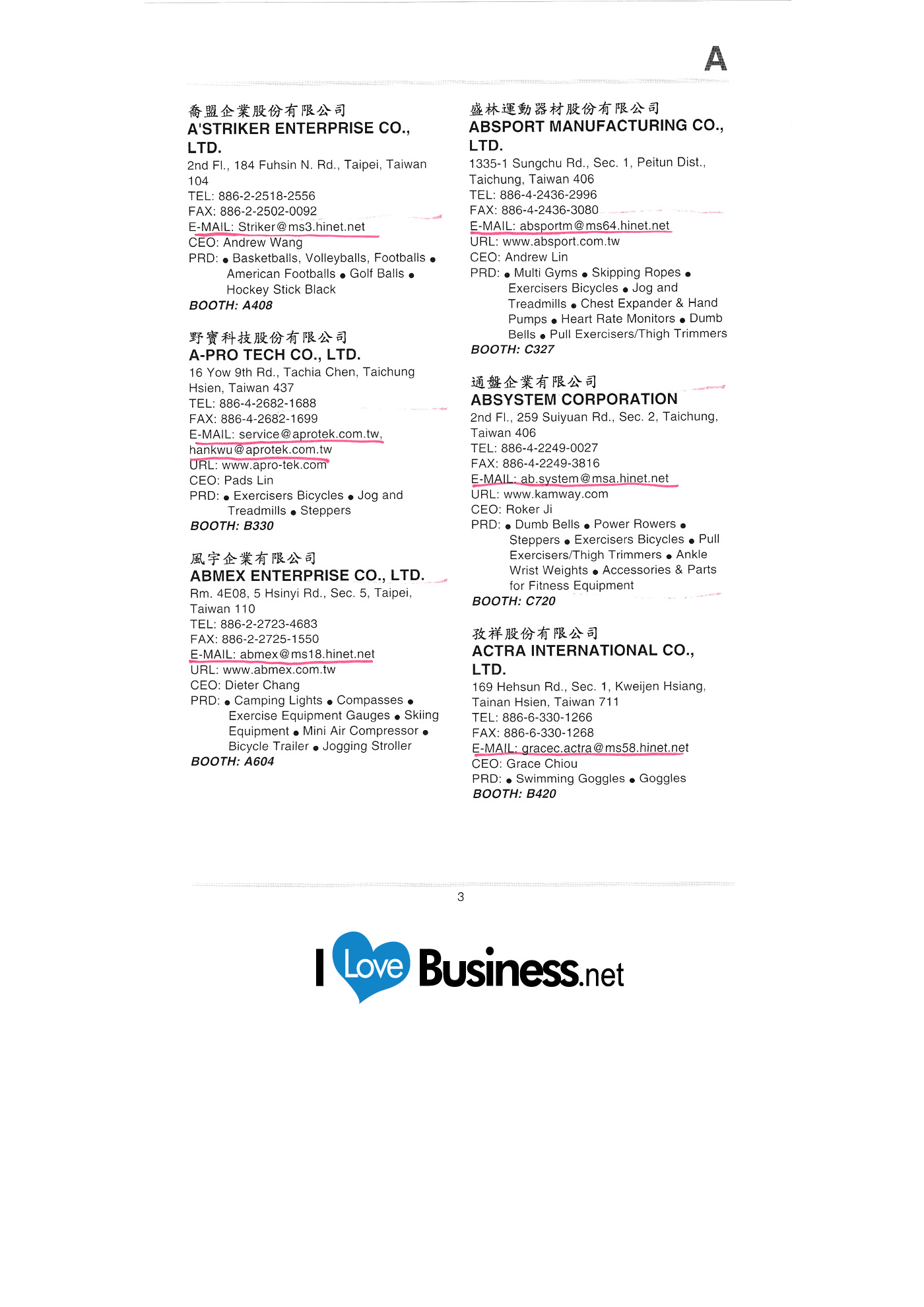 A

喬盟企業股份有限公司
A'STRIKER ENTERPRISE CO., LTD.
2nd Fl., 184 Fuhsin N. Rd., Taipei, Taiwan 104
TEL: 886-2-2518-2556
FAX: 886-2-2502-0092
E-MAIL: Striker@ms3.hinet.net
CEO: Andrew Wang
PRD: ● Basketballs, Volleyballs, Footballs ● American Footballs ● Golf Balls ● Hockey Stick Black
BOOTH: A408

野寶科技股份有限公司
A-PRO TECH CO., LTD.
16 Yow 9th Rd., Tachia Chen, Taichung Hsien, Taiwan 437
TEL: 886-4-2682-1688
FAX: 886-4-2682-1699
E-MAIL: service@aprotek.com.tw, hankwu@aprotek.com.tw
URL: www.apro-tek.com
CEO: Pads Lin
PRD: ● Exercisers Bicycles ● Jog and Treadmills ● Steppers
BOOTH: B330

風宇企業有限公司
ABMEX ENTERPRISE CO., LTD.
Rm. 4E08, 5 Hsinyi Rd., Sec. 5, Taipei, Taiwan 110
TEL: 886-2-2723-4683
FAX: 886-2-2725-1550
E-MAIL: abmex@ms18.hinet.net
URL: www.abmex.com.tw
CEO: Dieter Chang
PRD: ● Camping Lights ● Compasses ● Exercise Equipment Gauges ● Skiing Equipment ● Mini Air Compressor ● Bicycle Trailer ● Jogging Stroller
BOOTH: A604

盛林運動器材股份有限公司
ABSPORT MANUFACTURING CO., LTD.
1335-1 Sungchu Rd., Sec. 1, Peitun Dist., Taichung, Taiwan 406
TEL: 886-4-2436-2996
FAX: 886-4-2436-3080
E-MAIL: absportm@ms64.hinet.net
URL: www.absport.com.tw
CEO: Andrew Lin
PRD: ● Multi Gyms ● Skipping Ropes ● Exercisers Bicycles ● Jog and Treadmills ● Chest Expander & Hand Pumps ● Heart Rate Monitors ● Dumb Bells ● Pull Exercisers/Thigh Trimmers
BOOTH: C327

通盤企業有限公司
ABSYSTEM CORPORATION
2nd Fl., 259 Suiyuan Rd., Sec. 2, Taichung, Taiwan 406
TEL: 886-4-2249-0027
FAX: 886-4-2249-3816
E-MAIL: ab.system@msa.hinet.net
URL: www.kamway.com
CEO: Roker Ji
PRD: ● Dumb Bells ● Power Rowers ● Steppers ● Exercisers Bicycles ● Pull Exercisers/Thigh Trimmers ● Ankle Wrist Weights ● Accessories & Parts for Fitness Equipment
BOOTH: C720

孜祥股份有限公司
ACTRA INTERNATIONAL CO., LTD.
169 Hehsun Rd., Sec. 1, Kweijen Hsiang, Tainan Hsien, Taiwan 711
TEL: 886-6-330-1266
FAX: 886-6-330-1268
E-MAIL: gracec.actra@ms58.hinet.net
CEO: Grace Chiou
PRD: ● Swimming Goggles ● Goggles
BOOTH: B420

3

I Love Business.net